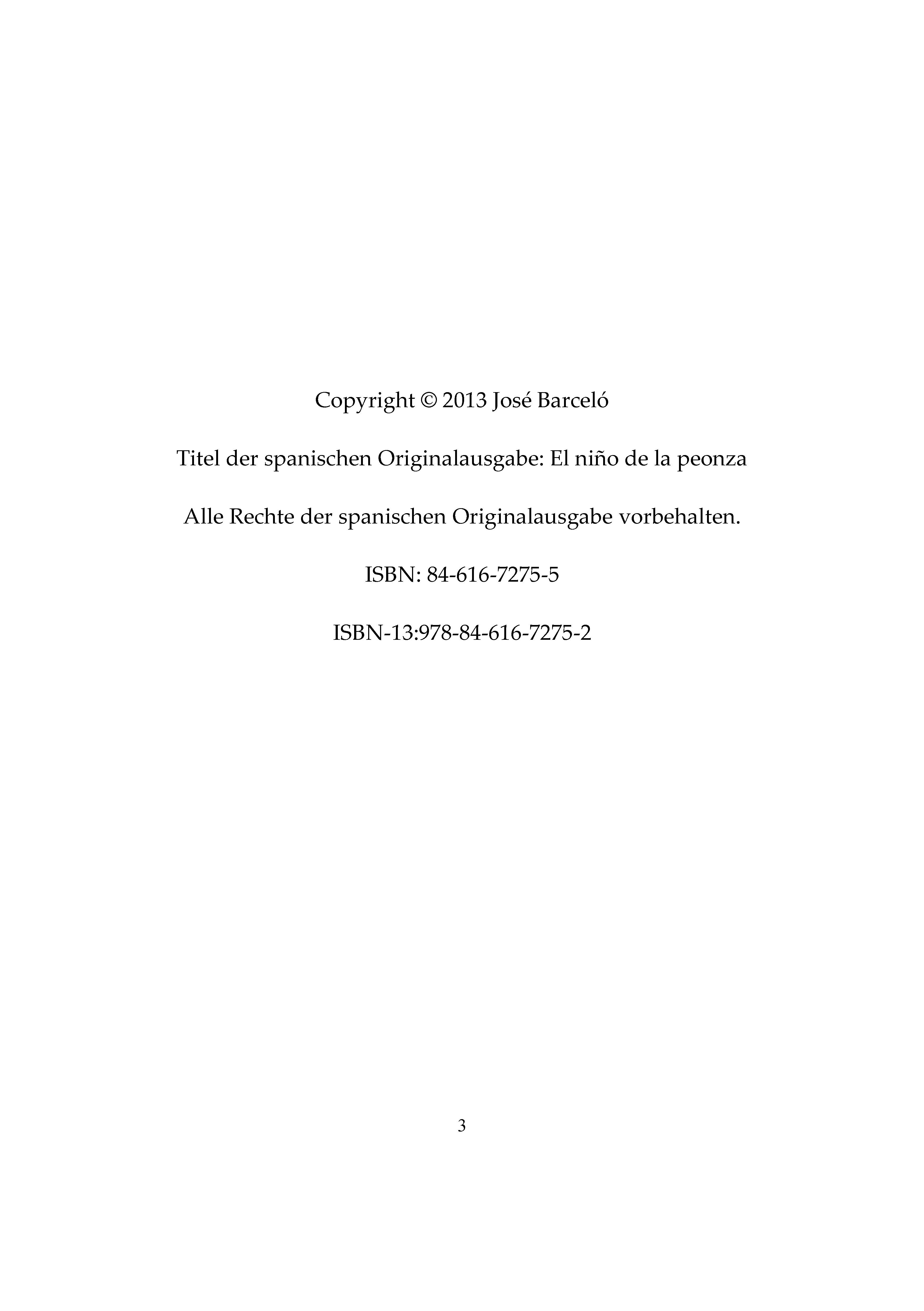 Copyright © 2013 José Barceló

Titel der spanischen Originalausgabe: El niño de la peonza

Alle Rechte der spanischen Originalausgabe vorbehalten.

ISBN: 84-616-7275-5

ISBN-13:978-84-616-7275-2

3